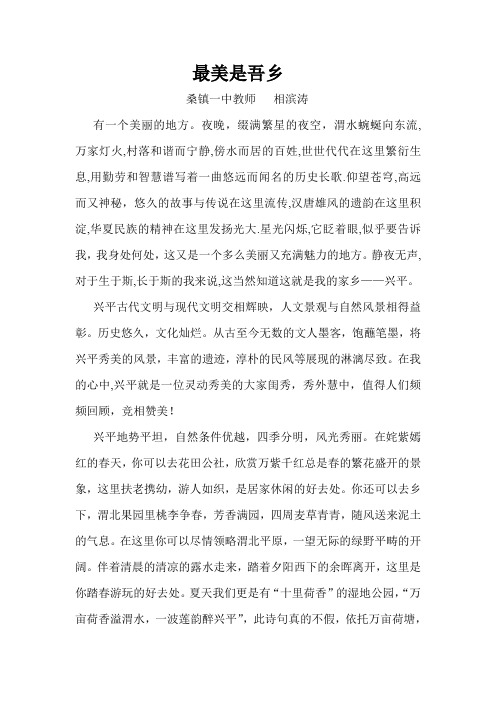 最美是吾乡

桑镇一中教师　相滨涛

有一个美丽的地方。夜晚，缀满繁星的夜空，渭水蜿蜒向东流，万家灯火,村落和谐而宁静,傍水而居的百姓,世世代代在这里繁衍生息,用勤劳和智慧谱写着一曲悠远而闻名的历史长歌.仰望苍穹,高远而又神秘，悠久的故事与传说在这里流传,汉唐雄风的遗韵在这里积淀,华夏民族的精神在这里发扬光大.星光闪烁,它眨着眼,似乎要告诉我，我身处何处，这又是一个多么美丽又充满魅力的地方。静夜无声,对于生于斯,长于斯的我来说,这当然知道这就是我的家乡——兴平。

兴平古代文明与现代文明交相辉映，人文景观与自然风景相得益彰。历史悠久，文化灿烂。从古至今无数的文人墨客，饱蘸笔墨，将兴平秀美的风景，丰富的遗迹，淳朴的民风等展现的淋漓尽致。在我的心中,兴平就是一位灵动秀美的大家闺秀，秀外慧中，值得人们频频回顾，竞相赞美！

兴平地势平坦，自然条件优越，四季分明，风光秀丽。在姹紫嫣红的春天，你可以去花田公社，欣赏万紫千红总是春的繁花盛开的景象，这里扶老携幼，游人如织，是居家休闲的好去处。你还可以去乡下，渭北果园里桃李争春，芳香满园，四周麦草青青，随风送来泥土的气息。在这里你可以尽情领略渭北平原，一望无际的绿野平畴的开阔。伴着清晨的清凉的露水走来，踏着夕阳西下的余晖离开，这里是你踏春游玩的好去处。夏天我们更是有“十里荷香”的湿地公园，“万亩荷香溢渭水，一波莲韵醉兴平”，此诗句真的不假，依托万亩荷塘，